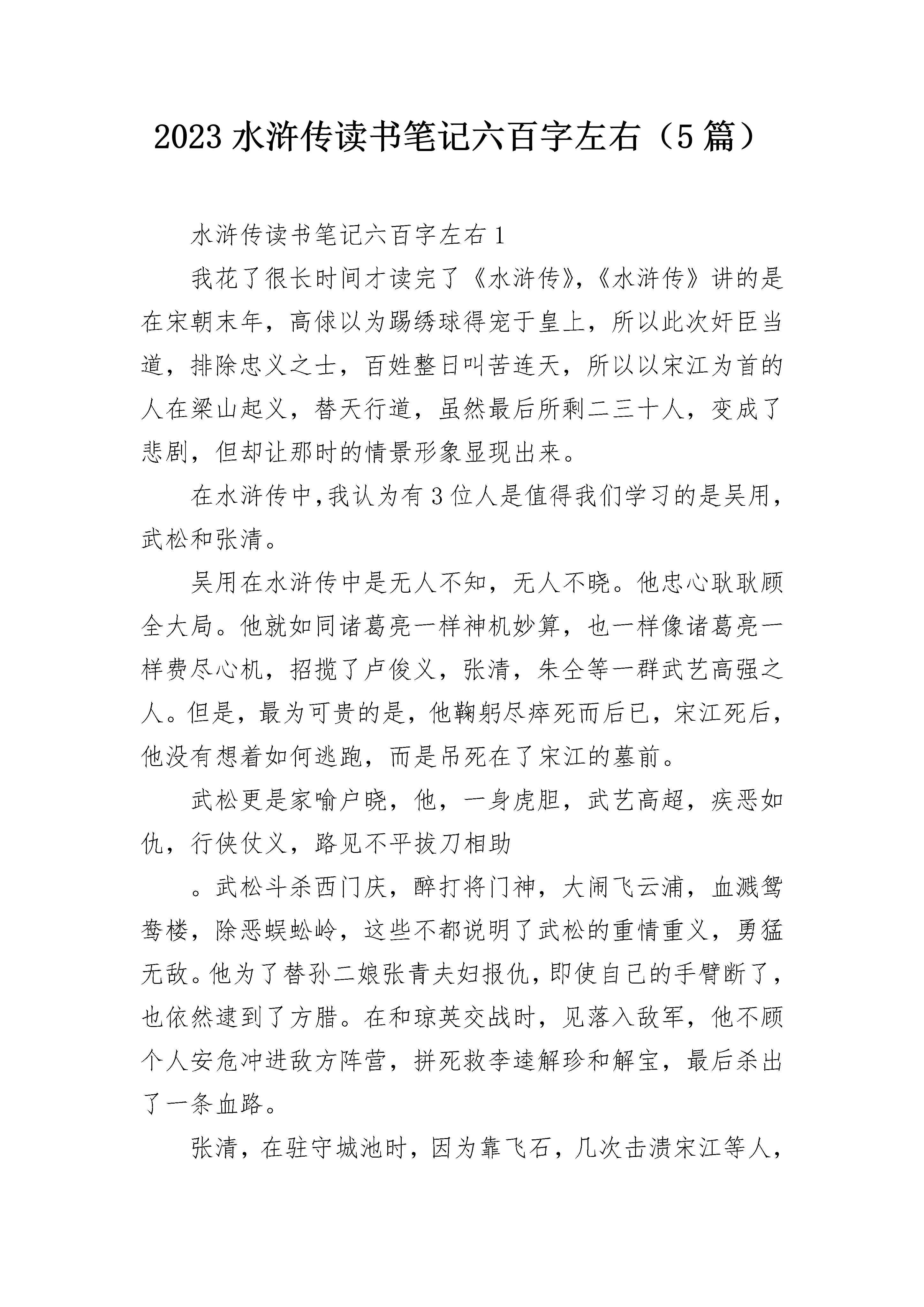 2023 水浒传读书笔记六百字左右（5 篇）

水浒传读书笔记六百字左右 1

我花了很长时间才读完了《水浒传》，《水浒传》讲的是在宋朝末年，高俅以为踢绣球得宠于皇上，所以此次奸臣当道，排除忠义之士，百姓整日叫苦连天，所以以宋江为首的人在梁山起义，替天行道，虽然最后所剩二三十人，变成了悲剧，但却让那时的情景形象显现出来。

在水浒传中，我认为有 3 位人是值得我们学习的是吴用，武松和张清。

吴用在水浒传中是无人不知，无人不晓。他忠心耿耿顾全大局。他就如同诸葛亮一样神机妙算，也一样像诸葛亮一样费尽心机，招揽了卢俊义，张清，朱仝等一群武艺高强之人。但是，最为可贵的是，他鞠躬尽瘁死而后已，宋江死后，他没有想着如何逃跑，而是吊死在了宋江的墓前。

武松更是家喻户晓，他，一身虎胆，武艺高超，疾恶如仇，行侠仗义，路见不平拔刀相助

。武松斗杀西门庆，醉打将门神，大闹飞云浦，血溅鸳鸯楼，除恶蜈蚣岭，这些不都说明了武松的重情重义，勇猛无敌。他为了替孙二娘张青夫妇报仇，即使自己的手臂断了，也依然逮到了方腊。在和琼英交战时，见落入敌军，他不顾个人安危冲进敌方阵营，拼死救李逵解珍和解宝，最后杀出了一条血路。

张清，在驻守城池时，因为靠飞石，几次击溃宋江等人，